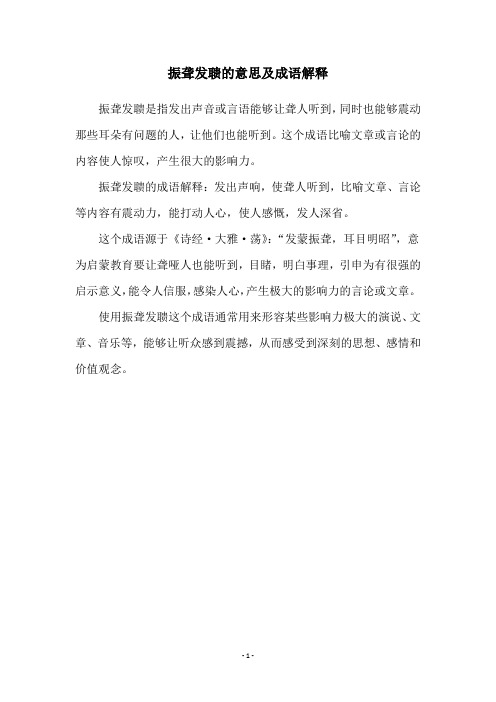 振聋发聩的意思及成语解释

振聋发聩是指发出声音或言语能够让聋人听到，同时也能够震动那些耳朵有问题的人，让他们也能听到。这个成语比喻文章或言论的内容使人惊叹，产生很大的影响力。

振聋发聩的成语解释：发出声响，使聋人听到，比喻文章、言论等内容有震动力，能打动人心，使人感慨，发人深省。

这个成语源于《诗经·大雅·荡》：“发蒙振聋，耳目明昭”，意为启蒙教育要让聋哑人也能听到，目睹，明白事理，引申为有很强的启示意义，能令人信服，感染人心，产生极大的影响力的言论或文章。

使用振聋发聩这个成语通常用来形容某些影响力极大的演说、文章、音乐等，能够让听众感到震撼，从而感受到深刻的思想、感情和价值观念。

- 1 -